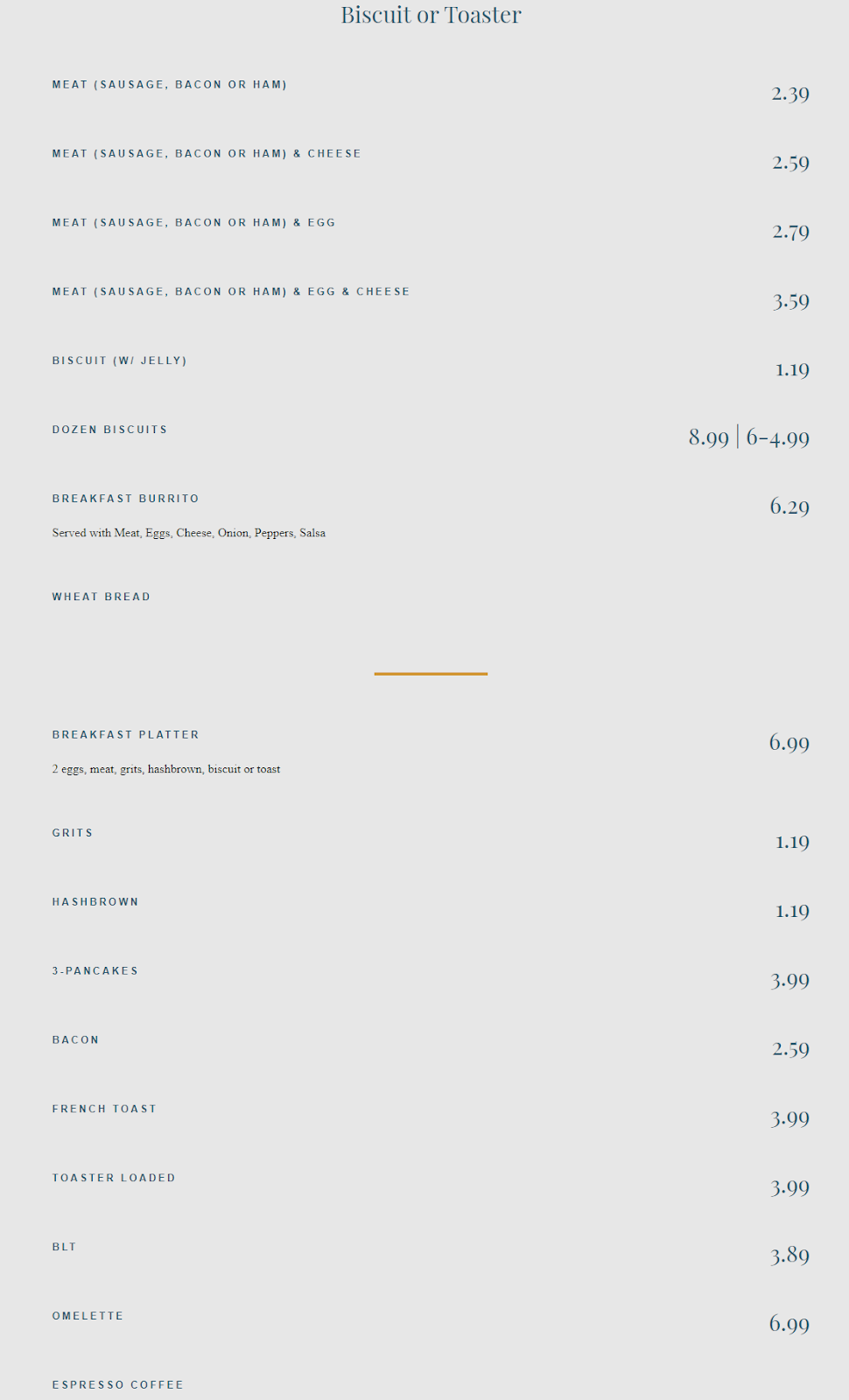 Biscuit or Toaster

MEAT (SAUSAGE, BACON OR HAM) 2.39

MEAT (SAUSAGE, BACON OR HAM) & CHEESE 2.59

MEAT (SAUSAGE, BACON OR HAM) & EGG 2.79

MEAT (SAUSAGE, BACON OR HAM) & EGG & CHEESE 3.59

BISCUIT (W/ JELLY) 1.19

DOZEN BISCUITS 8.99 | 6-4.99

BREAKFAST BURRITO 6.29

Served with Meat, Eggs, Cheese, Onion, Peppers, Salsa

WHEAT BREAD

BREAKFAST PLATTER 6.99

2 eggs, meat, grits, hashbrown, biscuit or toast

GRITS 1.19

HASHBROWN 1.19

3-PANCAKES 3.99

BACON 2.59

FRENCH TOAST 3.99

TOASTER LOADED 3.99

BLT 3.89

OMELETTE 6.99

ESPRESSO COFFEE